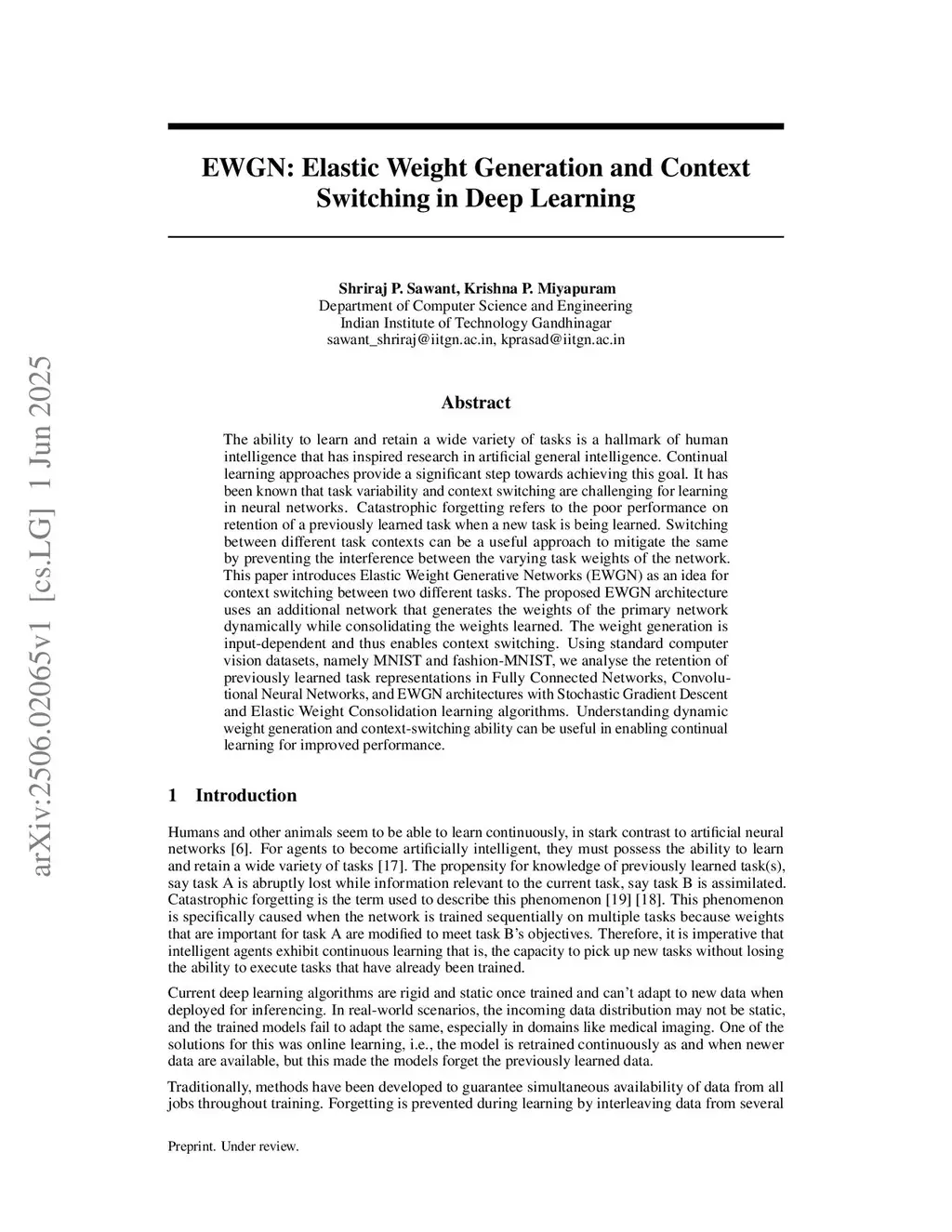 arXiv:2506.02065v1 [cs.LG] 1 Jun 2025

EWGN: Elastic Weight Generation and Context Switching in Deep Learning

Shriraj P. Sawant, Krishna P. Miyapuram
Department of Computer Science and Engineering
Indian Institute of Technology Gandhinagar
sawant_shriraj@iitgn.ac.in, kprasad@iitgn.ac.in

Abstract

The ability to learn and retain a wide variety of tasks is a hallmark of human intelligence that has inspired research in artificial general intelligence. Continual learning approaches provide a significant step towards achieving this goal. It has been known that task variability and context switching are challenging for learning in neural networks. Catastrophic forgetting refers to the poor performance on retention of a previously learned task when a new task is being learned. Switching between different task contexts can be a useful approach to mitigate the same by preventing the interference between the varying task weights of the network. This paper introduces Elastic Weight Generative Networks (EWGN) as an idea for context switching between two different tasks. The proposed EWGN architecture uses an additional network that generates the weights of the primary network dynamically while consolidating the weights learned. The weight generation is input-dependent and thus enables context switching. Using standard computer vision datasets, namely MNIST and fashion-MNIST, we analyse the retention of previously learned task representations in Fully Connected Networks, Convolutional Neural Networks, and EWGN architectures with Stochastic Gradient Descent and Elastic Weight Consolidation learning algorithms. Understanding dynamic weight generation and context-switching ability can be useful in enabling continual learning for improved performance.

1 Introduction

Humans and other animals seem to be able to learn continuously, in stark contrast to artificial neural networks [6]. For agents to become artificially intelligent, they must possess the ability to learn and retain a wide variety of tasks [17]. The propensity for knowledge of previously learned task(s), say task A is abruptly lost while information relevant to the current task, say task B is assimilated. Catastrophic forgetting is the term used to describe this phenomenon [19] [18]. This phenomenon is specifically caused when the network is trained sequentially on multiple tasks because weights that are important for task A are modified to meet task B's objectives. Therefore, it is imperative that intelligent agents exhibit continuous learning that is, the capacity to pick up new tasks without losing the ability to execute tasks that have already been trained.

Current deep learning algorithms are rigid and static once trained and can't adapt to new data when deployed for inferencing. In real-world scenarios, the incoming data distribution may not be static, and the trained models fail to adapt the same, especially in domains like medical imaging. One of the solutions for this was online learning, i.e., the model is retrained continuously as and when newer data are available, but this made the models forget the previously learned data.

Traditionally, methods have been developed to guarantee simultaneous availability of data from all jobs throughout training. Forgetting is prevented during learning by interleaving data from several

Preprint. Under review.